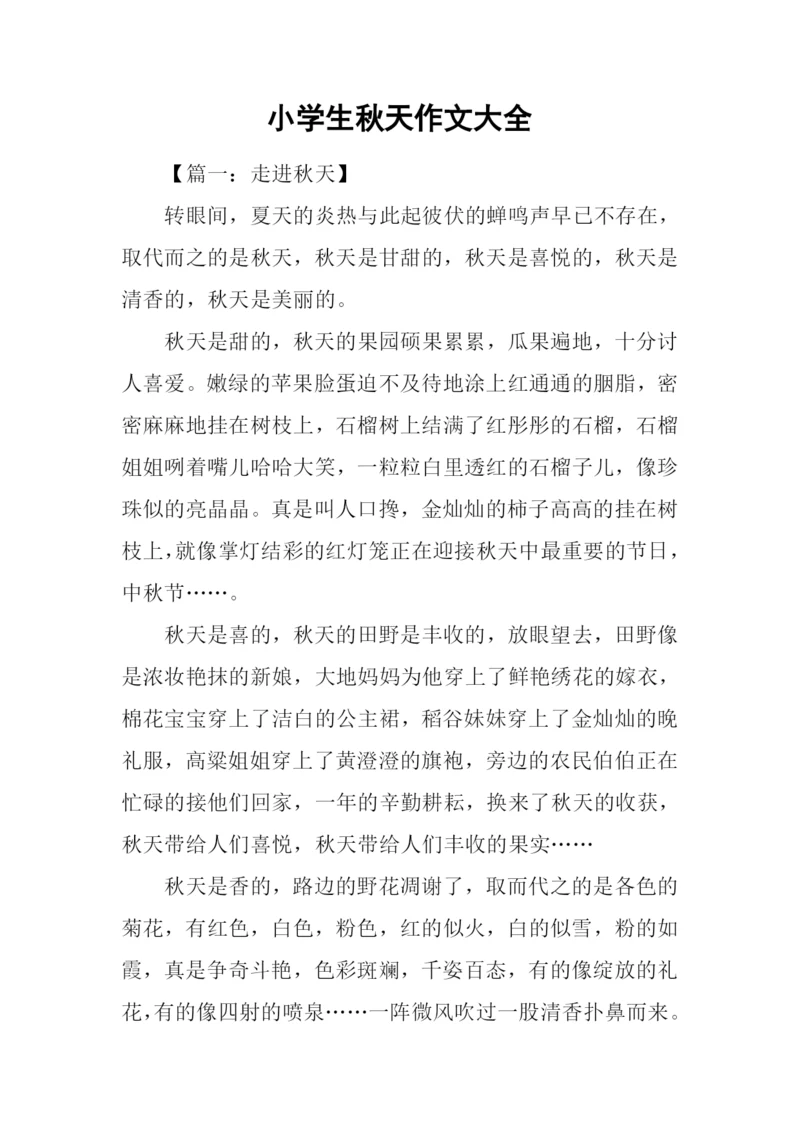 小学生秋天作文大全

【篇一：走进秋天】

转眼间，夏天的炎热与此起彼伏的蝉鸣声早已不存在，取代而之的是秋天，秋天是甘甜的，秋天是喜悦的，秋天是清香的，秋天是美丽的。

秋天是甜的，秋天的果园硕果累累，瓜果遍地，十分讨人喜爱。嫩绿的苹果脸蛋迫不及待地涂上红通通的胭脂，密密麻麻地挂在树枝上，石榴树上结满了红彤彤的石榴，石榴姐姐咧着嘴儿哈哈大笑，一粒粒白里透红的石榴子儿，像珍珠似的亮晶晶。真是叫人口搀，金灿灿的柿子高高的挂在树枝上，就像掌灯结彩的红灯笼正在迎接秋天中最重要的节日，中秋节……。

秋天是喜的，秋天的田野是丰收的，放眼望去，田野像是浓妆艳抹的新娘，大地妈妈为他穿上了鲜艳绣花的嫁衣，棉花宝宝穿上了洁白的公主裙，稻谷妹妹穿上了金灿灿的晚礼服，高粱姐姐穿上了黄澄澄的旗袍，旁边的农民伯伯正在忙碌的接他们回家，一年的辛勤耕耘，换来了秋天的收获，秋天带给人们喜悦，秋天带给人们丰收的果实……

秋天是香的，路边的野花凋谢了，取而代之的是各色的菊花，有红色，白色，粉色，红的似火，白的似雪，粉的如霞，真是争奇斗艳，色彩斑斓，千姿百态，有的像绽放的礼花，有的像四射的喷泉……一阵微风吹过一股清香扑鼻而来。